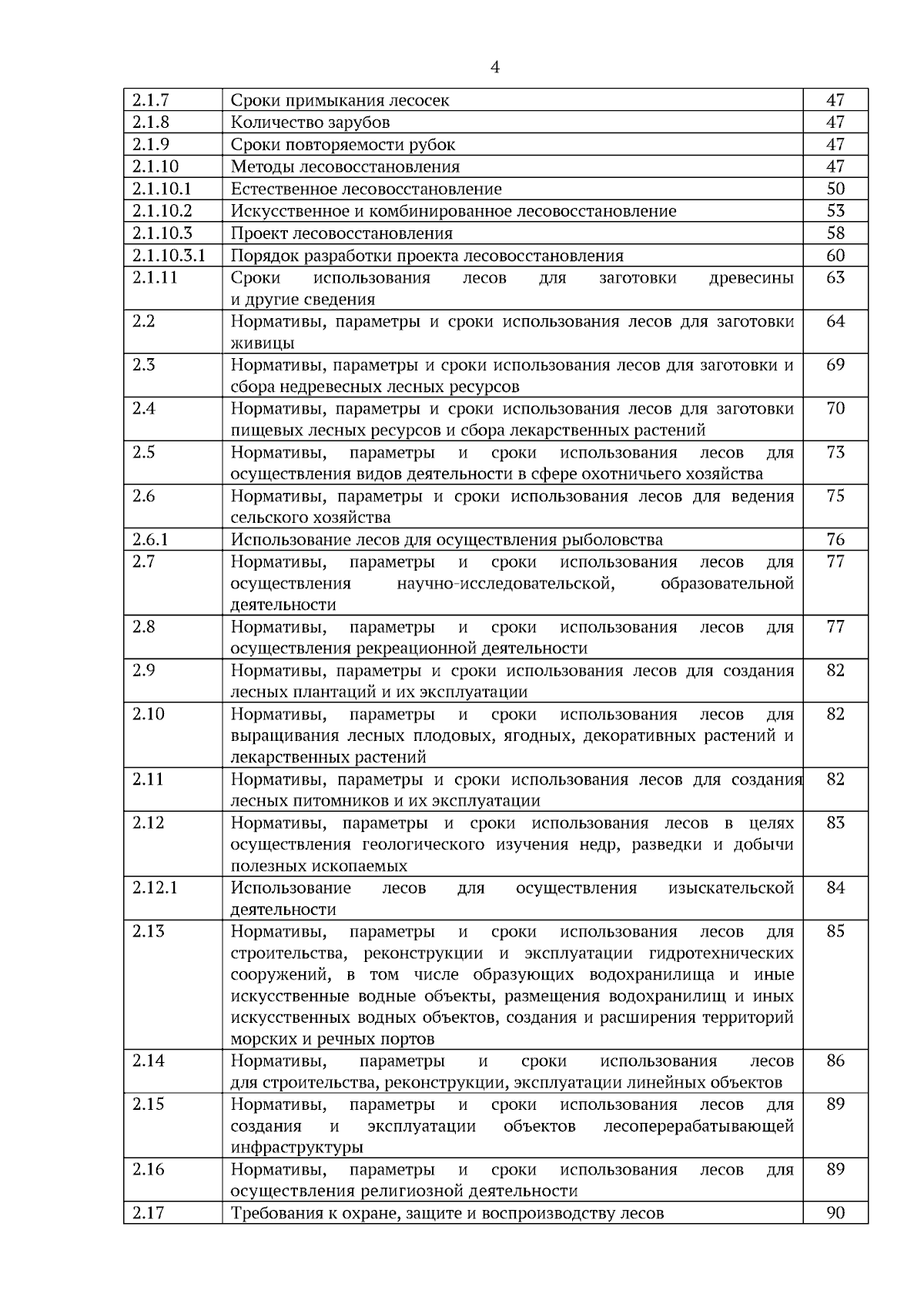 4

2.1.7 Сроки примыкания лесосек 47
2.1.8 Количество зарубов 47
2.1.9 Сроки повторяемости рубок 47
2.1.10 Методы лесовосстановления 47
2.1.10.1 Естественное лесовосстановление 50
2.1.10.2 Искусственное и комбинированное лесовосстановление 53
2.1.10.3 Проект лесовосстановления 58
2.1.10.3.1 Порядок разработки проекта лесовосстановления 60
2.1.11 Сроки использования лесов для заготовки древесины и другие сведения 63
2.2 Нормативы, параметры и сроки использования лесов для заготовки живицы 64
2.3 Нормативы, параметры и сроки использования лесов для заготовки и сбора недревесных лесных ресурсов 69
2.4 Нормативы, параметры и сроки использования лесов для заготовки пищевых лесных ресурсов и сбора лекарственных растений 70
2.5 Нормативы, параметры и сроки использования лесов для осуществления видов деятельности в сфере охотничьего хозяйства 73
2.6 Нормативы, параметры и сроки использования лесов для ведения сельского хозяйства 75
2.6.1 Использование лесов для осуществления рыболовства 76
2.7 Нормативы, параметры и сроки использования лесов для осуществления научно-исследовательской, образовательной деятельности 77
2.8 Нормативы, параметры и сроки использования лесов для осуществления рекреационной деятельности 77
2.9 Нормативы, параметры и сроки использования лесов для создания лесных плантаций и их эксплуатации 82
2.10 Нормативы, параметры и сроки использования лесов для выращивания лесных плодовых, ягодных, декоративных растений и лекарственных растений 82
2.11 Нормативы, параметры и сроки использования лесов для создания лесных питомников и их эксплуатации 82
2.12 Нормативы, параметры и сроки использования лесов в целях осуществления геологического изучения недр, разведки и добычи полезных ископаемых 83
2.12.1 Использование лесов для осуществления изыскательской деятельности 84
2.13 Нормативы, параметры и сроки использования лесов для строительства, реконструкции и эксплуатации гидротехнических сооружений, в том числе образующих водохранилища и иные искусственные водные объекты, размещения водохранилищ и иных искусственных водных объектов, создания и расширения территорий морских и речных портов 85
2.14 Нормативы, параметры и сроки использования лесов для строительства, реконструкции, эксплуатации линейных объектов 86
2.15 Нормативы, параметры и сроки использования лесов для создания и эксплуатации объектов лесоперерабатывающей инфраструктуры 89
2.16 Нормативы, параметры и сроки использования лесов для осуществления религиозной деятельности 89
2.17 Требования к охране, защите и воспроизводству лесов 90